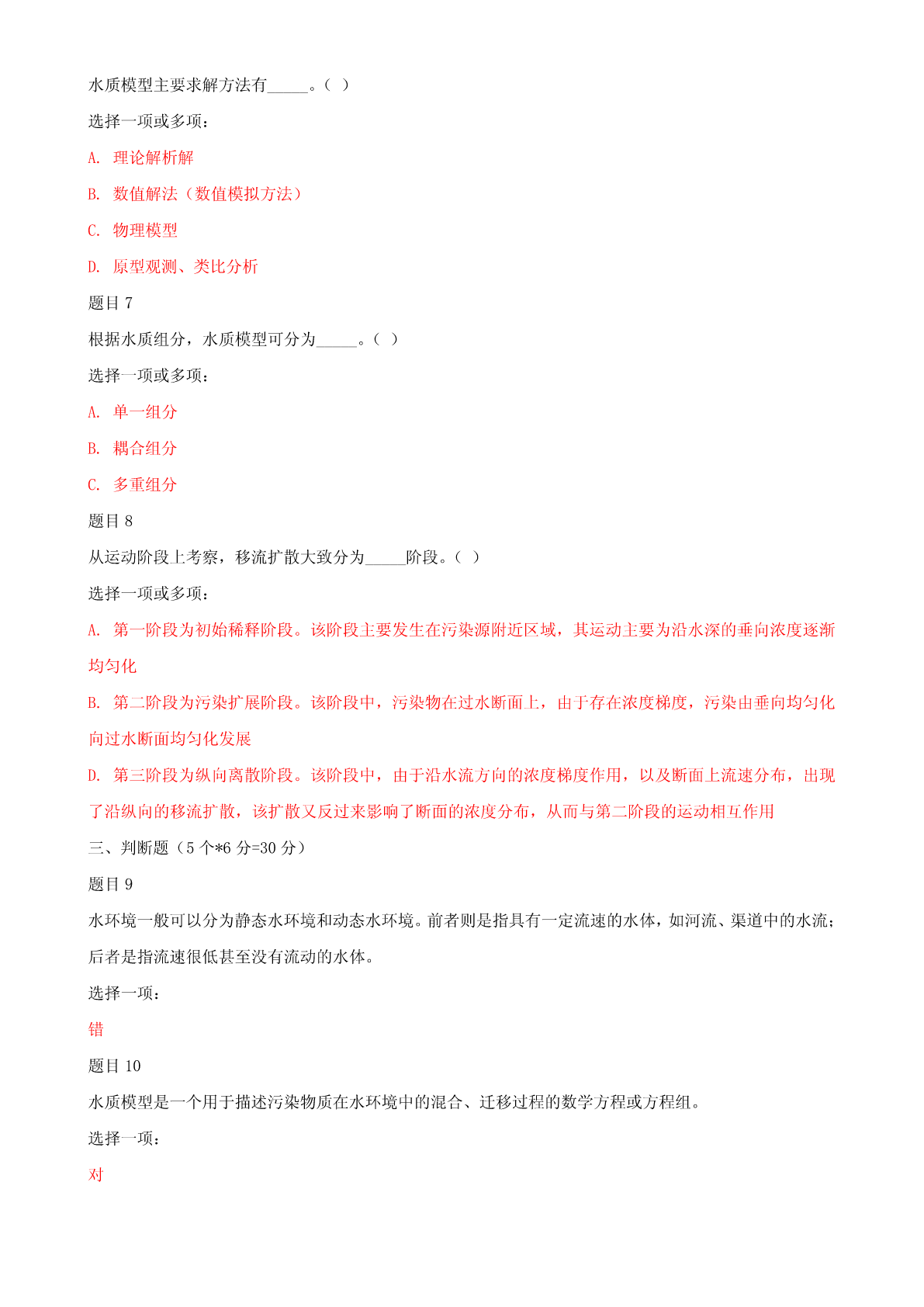 水质模型主要求解方法有_____。（ ）

选择一项或多项：

A. 理论解析解

B. 数值解法（数值模拟方法）

C. 物理模型

D. 原型观测、类比分析

题目 7

根据水质组分，水质模型可分为_____。（ ）

选择一项或多项：

A. 单一组分

B. 耦合组分

C. 多重组分

题目 8

从运动阶段上考察，移流扩散大致分为_____阶段。（ ）

选择一项或多项：

A. 第一阶段为初始稀释阶段。该阶段主要发生在污染源附近区域，其运动主要为沿水深的垂向浓度逐渐均匀化

B. 第二阶段为污染扩展阶段。该阶段中，污染物在过水断面上，由于存在浓度梯度，污染由垂向均匀化向过水断面均匀化发展

D. 第三阶段为纵向离散阶段。该阶段中，由于沿水流方向的浓度梯度作用，以及断面上流速分布，出现了沿纵向的移流扩散，该扩散又反过来影响了断面的浓度分布，从而与第二阶段的运动相互作用

三、判断题（5 个*6 分=30 分）

题目 9

水环境一般可以分为静态水环境和动态水环境。前者则是指具有一定流速的水体，如河流、渠道中的水流；后者是指流速很低甚至没有流动的水体。

选择一项：

错

题目 10

水质模型是一个用于描述污染物质在水环境中的混合、迁移过程的数学方程或方程组。

选择一项：

对